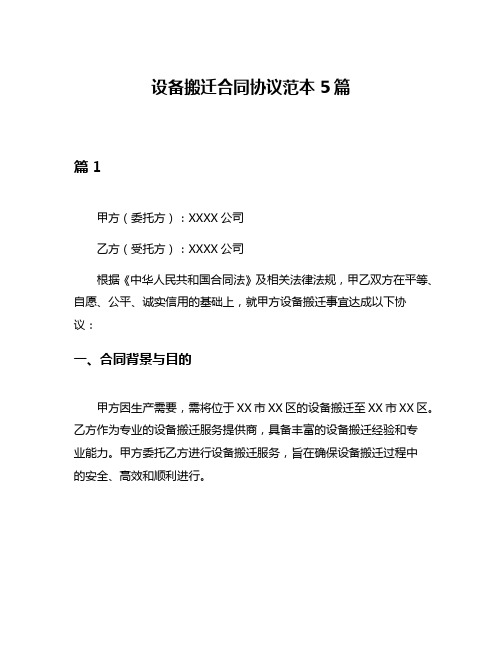 设备搬迁合同协议范本 5 篇

篇 1

甲方（委托方）：XXXX 公司

乙方（受托方）：XXXX 公司

根据《中华人民共和国合同法》及相关法律法规，甲乙双方在平等、自愿、公平、诚实信用的基础上，就甲方设备搬迁事宜达成以下协议：

一、合同背景与目的

甲方因生产需要，需将位于 XX 市 XX 区的设备搬迁至 XX 市 XX 区。乙方作为专业的设备搬迁服务提供商，具备丰富的设备搬迁经验和专业能力。甲方委托乙方进行设备搬迁服务，旨在确保设备搬迁过程中的安全、高效和顺利进行。